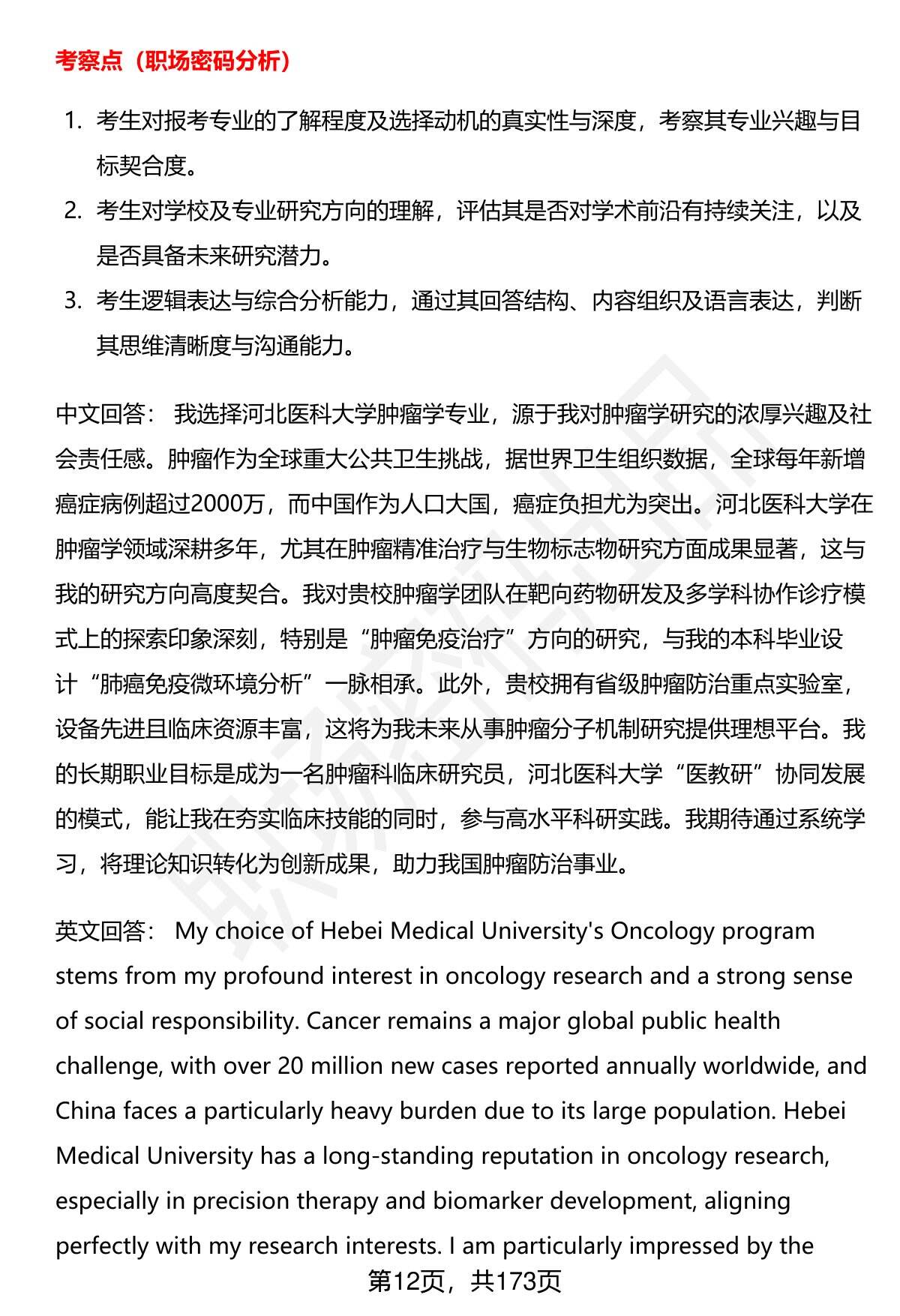 考察点（职场密码分析）

1. 考生对报考专业的了解程度及选择动机的真实性与深度，考察其专业兴趣与目标契合度。
2. 考生对学校及专业研究方向的理解，评估其是否对学术前沿有持续关注，以及是否具备未来研究潜力。
3. 考生逻辑表达与综合分析能力，通过其回答结构、内容组织及语言表达，判断其思维清晰度与沟通能力。

中文回答： 我选择河北医科大学肿瘤学专业，源于我对肿瘤学研究的浓厚兴趣及社会责任感。肿瘤作为全球重大公共卫生挑战，据世界卫生组织数据，全球每年新增癌症病例超过2000万，而中国作为人口大国，癌症负担尤为突出。河北医科大学在肿瘤学领域深耕多年，尤其在肿瘤精准治疗与生物标志物研究方面成果显著，这与我的研究方向高度契合。我对贵校肿瘤学团队在靶向药物研发及多学科协作诊疗模式上的探索印象深刻，特别是“肿瘤免疫治疗”方向的研究，与我的本科毕业设计“肺癌免疫微环境分析”一脉相承。此外，贵校拥有省级肿瘤防治重点实验室，设备先进且临床资源丰富，这将为我未来从事肿瘤分子机制研究提供理想平台。我的长期职业目标是成为一名肿瘤科临床研究员，河北医科大学“医教研”协同发展的模式，能让我在夯实临床技能的同时，参与高水平科研实践。我期待通过系统学习，将理论知识转化为创新成果，助力我国肿瘤防治事业。

英文回答： My choice of Hebei Medical University's Oncology program stems from my profound interest in oncology research and a strong sense of social responsibility. Cancer remains a major global public health challenge, with over 20 million new cases reported annually worldwide, and China faces a particularly heavy burden due to its large population. Hebei Medical University has a long-standing reputation in oncology research, especially in precision therapy and biomarker development, aligning perfectly with my research interests. I am particularly impressed by the

第12页，共173页